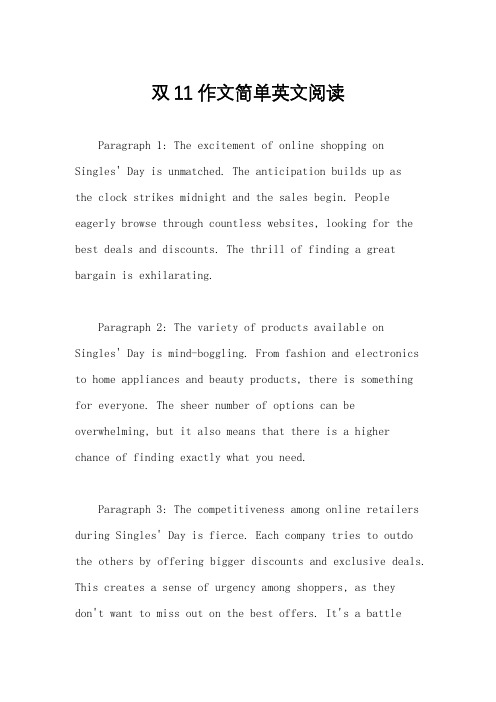 双 11 作文简单英文阅读

Paragraph 1: The excitement of online shopping on Singles' Day is unmatched. The anticipation builds up as the clock strikes midnight and the sales begin. People eagerly browse through countless websites, looking for the best deals and discounts. The thrill of finding a great bargain is exhilarating.

Paragraph 2: The variety of products available on Singles' Day is mind-boggling. From fashion and electronics to home appliances and beauty products, there is something for everyone. The sheer number of options can be overwhelming, but it also means that there is a higher chance of finding exactly what you need.

Paragraph 3: The competitiveness among online retailers during Singles' Day is fierce. Each company tries to outdo the others by offering bigger discounts and exclusive deals. This creates a sense of urgency among shoppers, as they don't want to miss out on the best offers. It's a battle